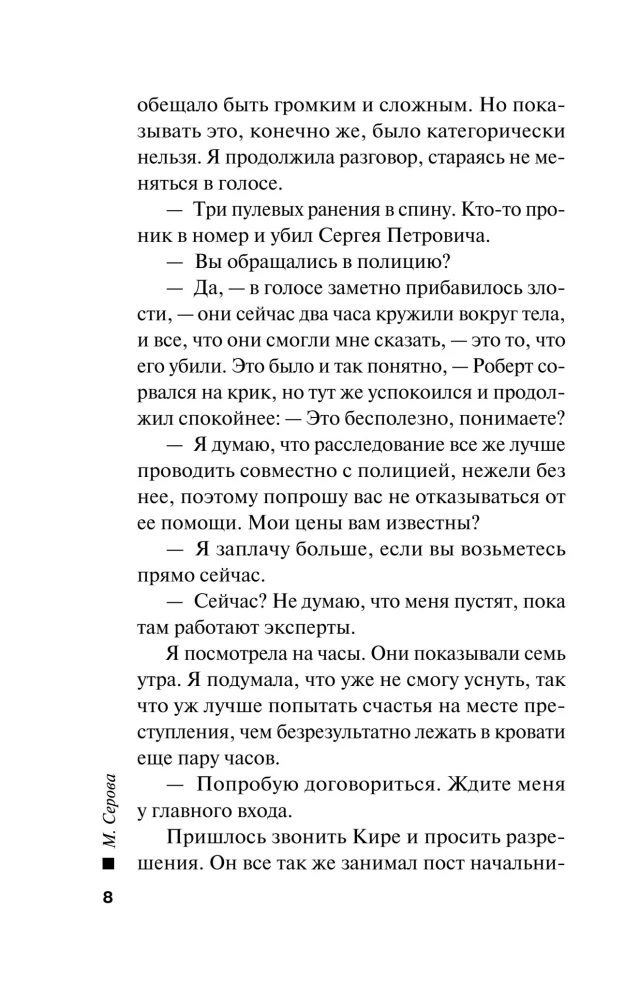 обещало быть громким и сложным. Но показывать это, конечно же, было категорически нельзя. Я продолжила разговор, стараясь не меняться в голосе.

— Три пулевых ранения в спину. Кто-то проник в номер и убил Сергея Петровича.

— Вы обращались в полицию?

— Да, — в голосе заметно прибавилось злости, — они сейчас два часа кружили вокруг тела, и все, что они смогли мне сказать, — это то, что его убили. Это было и так понятно, — Роберт сорвался на крик, но тут же успокоился и продолжил спокойнее: — Это бесполезно, понимаете?

— Я думаю, что расследование все же лучше проводить совместно с полицией, нежели без нее, поэтому попрошу вас не отказываться от ее помощи. Мои цены вам известны?

— Я заплачу больше, если вы возьметесь прямо сейчас.

— Сейчас? Не думаю, что меня пустят, пока там работают эксперты.

Я посмотрела на часы. Они показывали семь утра. Я подумала, что уже не смогу уснуть, так что уж лучше попытать счастья на месте преступления, чем безрезультатно лежать в кровати еще пару часов.

— Попробую договориться. Ждите меня у главного входа.

Пришлось звонить Кире и просить разрешения. Он все так же занимал пост начальни-

М. Серова

8